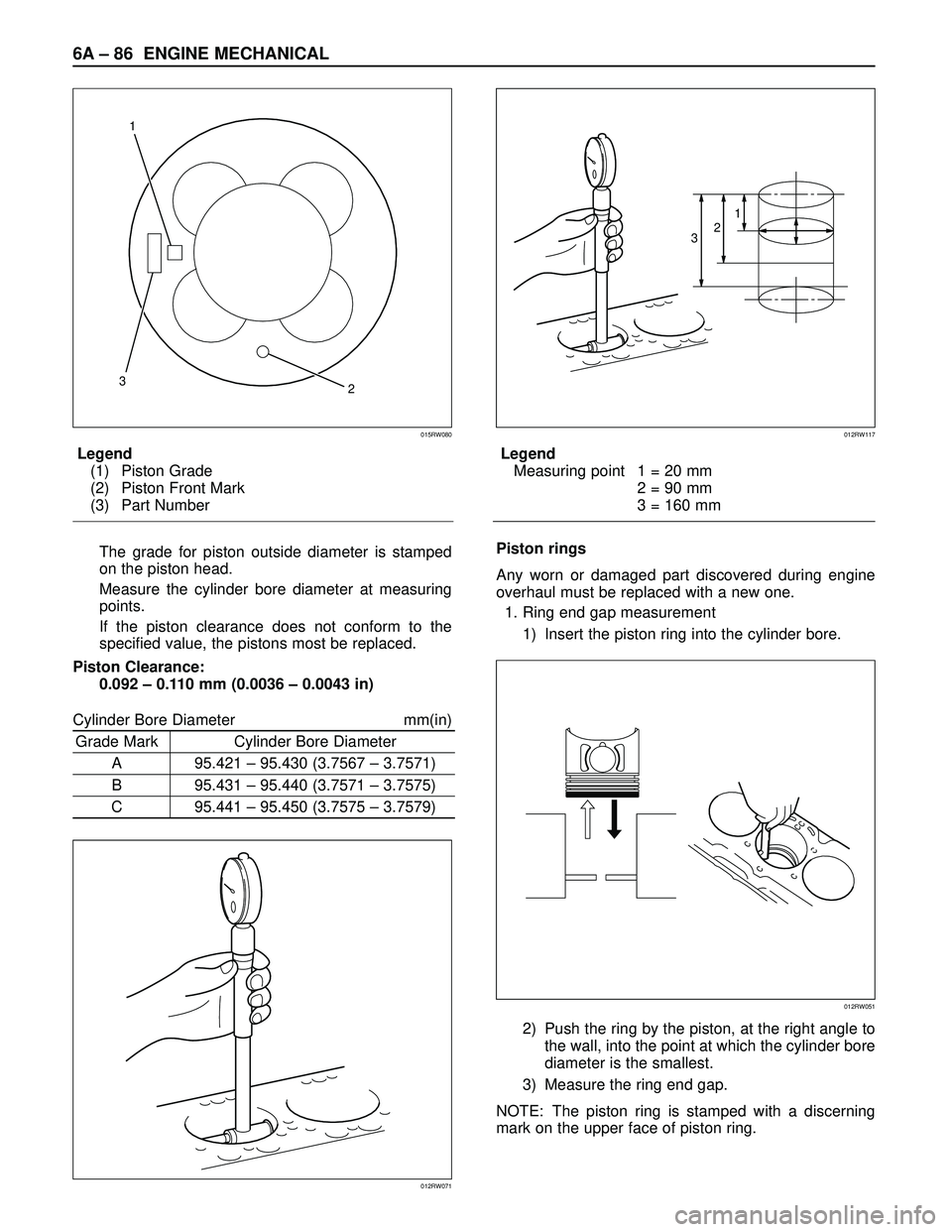 6A – 86 ENGINE MECHANICAL

1
3
2
015RW080

Legend
(1) Piston Grade
(2) Piston Front Mark
(3) Part Number

The grade for piston outside diameter is stamped on the piston head.

Measure the cylinder bore diameter at measuring points.

If the piston clearance does not conform to the specified value, the pistons most be replaced.

Piston Clearance:
0.092 – 0.110 mm (0.0036 – 0.0043 in)

Cylinder Bore Diameter mm(in)

| Grade Mark | Cylinder Bore Diameter |
|---|---|
| A | 95.421 – 95.430 (3.7567 – 3.7571) |
| B | 95.431 – 95.440 (3.7571 – 3.7575) |
| C | 95.441 – 95.450 (3.7575 – 3.7579) |

012RW071

1
2
3
012RW117

Legend
Measuring point 1 = 20 mm
2 = 90 mm
3 = 160 mm

Piston rings

Any worn or damaged part discovered during engine overhaul must be replaced with a new one.

1. Ring end gap measurement
1) Insert the piston ring into the cylinder bore.

012RW051

2) Push the ring by the piston, at the right angle to the wall, into the point at which the cylinder bore diameter is the smallest.

3) Measure the ring end gap.

NOTE: The piston ring is stamped with a discerning mark on the upper face of piston ring.

carmanualsonline.info